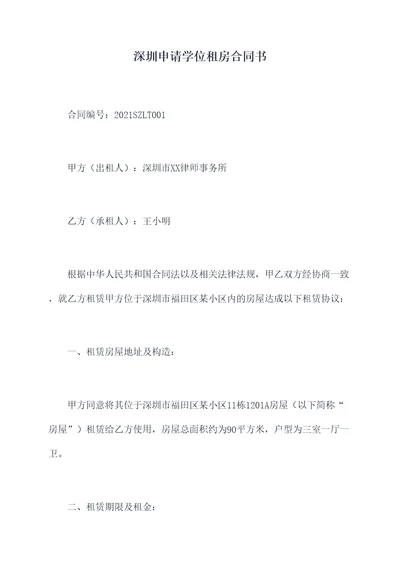 深圳申请学位租房合同书

合同编号：2021SZLT001

甲方（出租人）：深圳市XX律师事务所

乙方（承租人）：王小明

根据中华人民共和国合同法以及相关法律法规，甲乙双方经协商一致，就乙方租赁甲方位于深圳市福田区某小区内的房屋达成以下租赁协议：

一、租赁房屋地址及构造：

甲方同意将其位于深圳市福田区某小区11栋1201A房屋（以下简称“房屋”）租赁给乙方使用，房屋总面积约为90平方米，户型为三室一厅一卫。

二、租赁期限及租金：